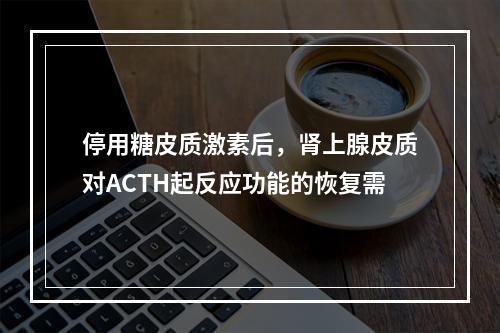 停用糖皮质激素后，肾上腺皮质对ACTH起反应功能的恢复需